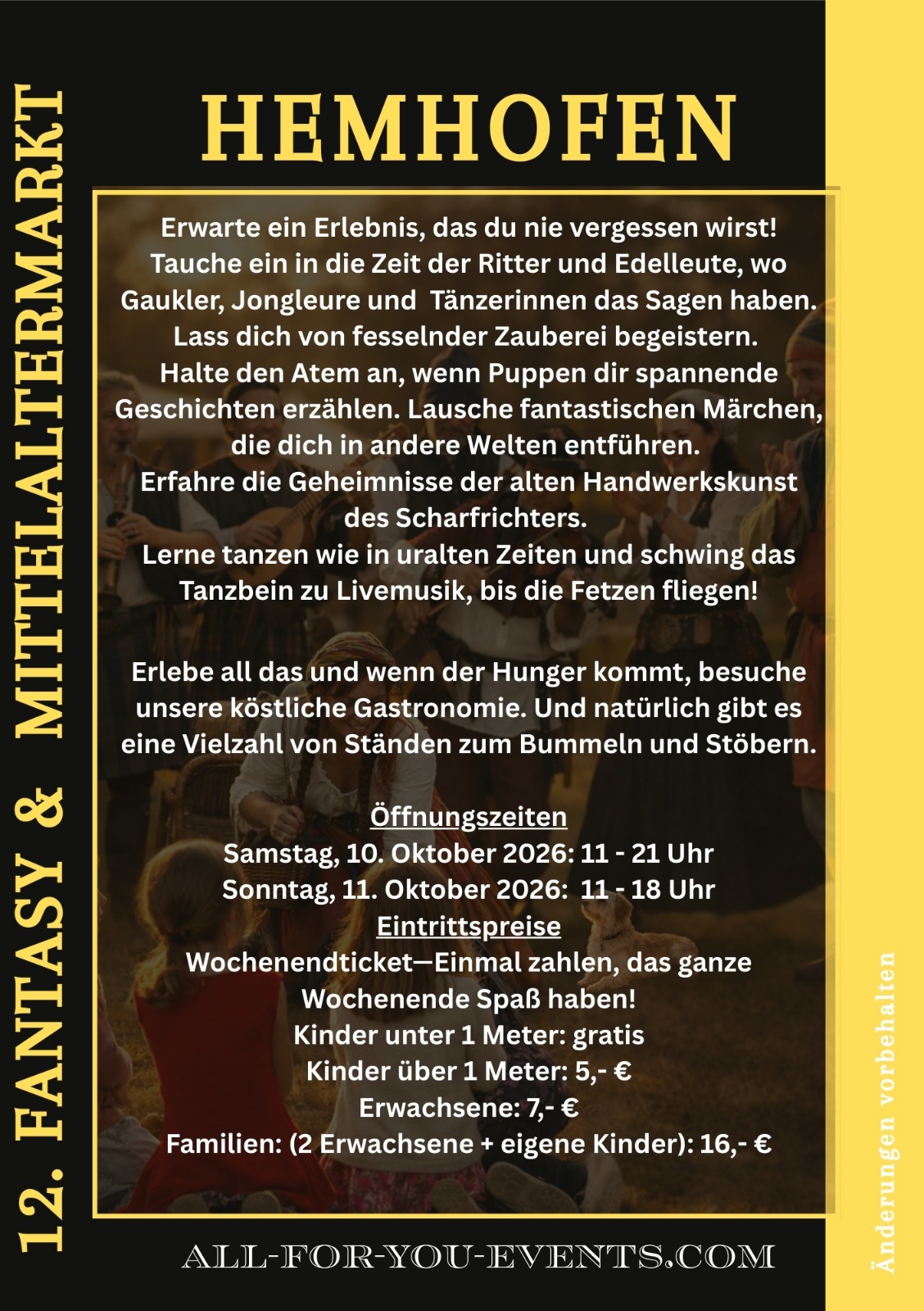 12. FANTASY & MITTELALTERMARKT

HEMHOFEN

Erwarte ein Erlebnis, das du nie vergessen wirst! Tauche ein in die Zeit der Ritter und Edelleute, wo Gaukler, Jongleure und Tänzerinnen das Sagen haben. Lass dich von fesselnder Zauberei begeistern. Halte den Atem an, wenn Puppen dir spannende Geschichten erzählen. Lausche fantastischen Märchen, die dich in andere Welten entführen. Erfahre die Geheimnisse der alten Handwerkskunst des Scharfrichters. Lerne tanzen wie in uralten Zeiten und schwing das Tanzbein zu Livemusik, bis die Fetzen fliegen!

Erlebe all das und wenn der Hunger kommt, besuche unsere köstliche Gastronomie. Und natürlich gibt es eine Vielzahl von Ständen zum Bummeln und Stöbern.

Öffnungszeiten
Samstag, 10. Oktober 2026: 11 - 21 Uhr
Sonntag, 11. Oktober 2026: 11 - 18 Uhr
Eintrittspreise
Wochenendticket—Einmal zahlen, das ganze Wochenende Spaß haben!
Kinder unter 1 Meter: gratis
Kinder über 1 Meter: 5,- €
Erwachsene: 7,- €
Familien: (2 Erwachsene + eigene Kinder): 16,- €

ALL-FOR-YOU-EVENTS.COM

Änderungen vorbehalten